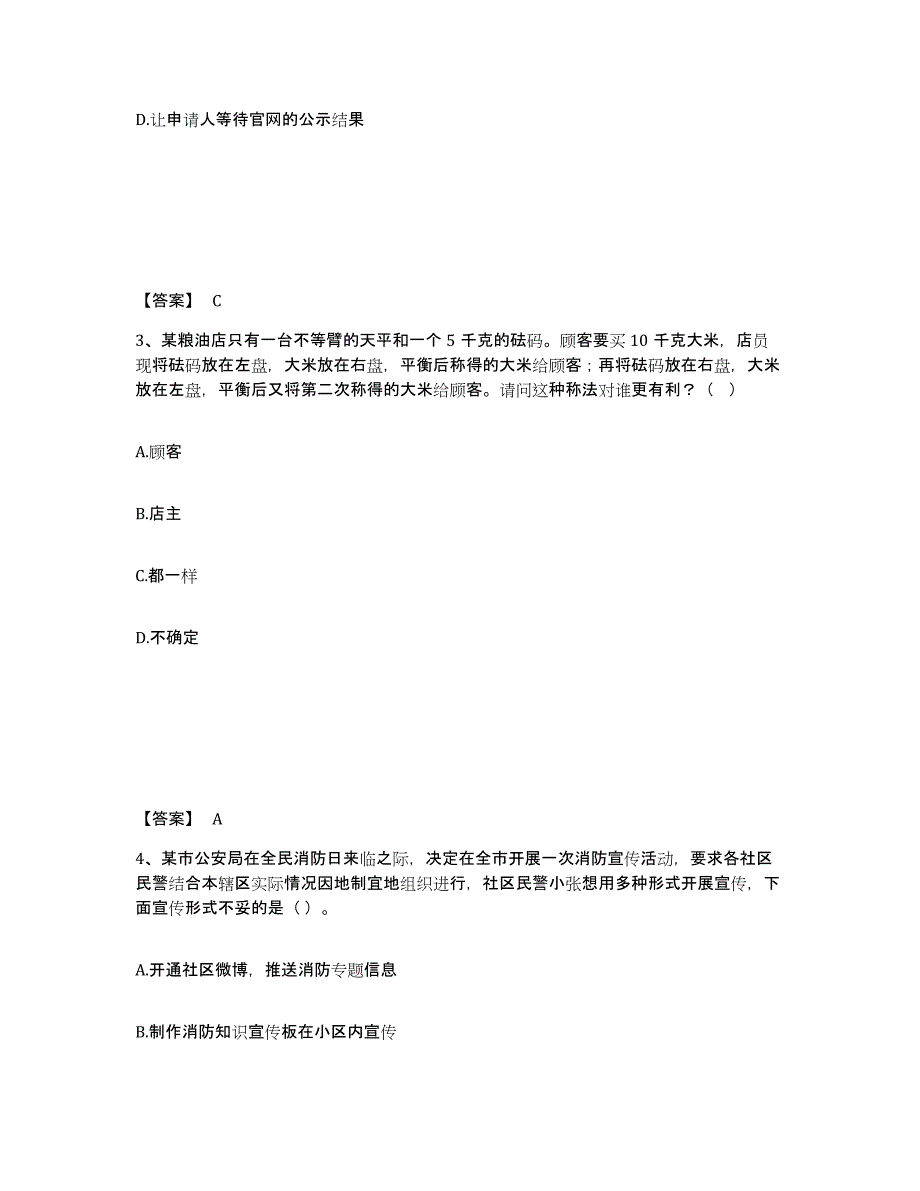 D.让申请人等待官网的公示结果

【答案】 C

3、某粮油店只有一台不等臂的天平和一个 5 千克的砝码。顾客要买 10 千克大米，店员现将砝码放在左盘，大米放在右盘，平衡后称得的大米给顾客；再将砝码放在右盘，大米放在左盘，平衡后又将第二次称得的大米给顾客。请问这种称法对谁更有利？（ ）

A.顾客

B.店主

C.都一样

D.不确定

【答案】 A

4、某市公安局在全民消防日来临之际，决定在全市开展一次消防宣传活动，要求各社区民警结合本辖区实际情况因地制宜地组织进行，社区民警小张想用多种形式开展宣传，下面宣传形式不妥的是（ ）。

A.开通社区微博，推送消防专题信息

B.制作消防知识宣传板在小区内宣传